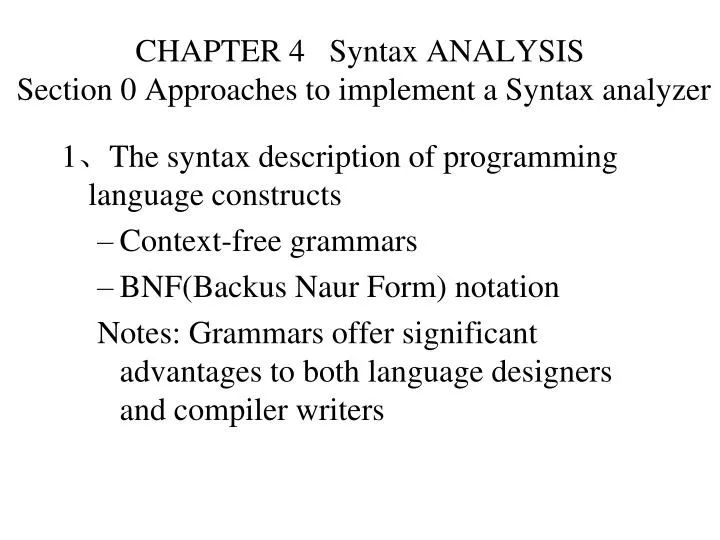 CHAPTER 4 Syntax ANALYSIS
Section 0 Approaches to implement a Syntax analyzer

1、The syntax description of programming language constructs

– Context-free grammars

– BNF(Backus Naur Form) notation

Notes: Grammars offer significant advantages to both language designers and compiler writers